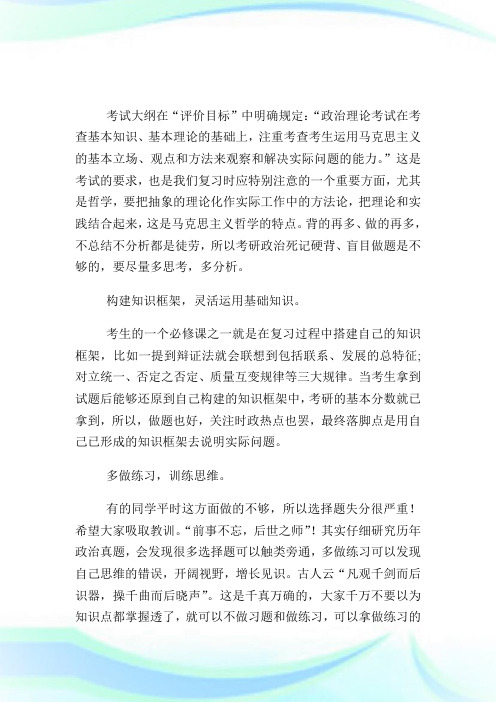 考试大纲在“评价目标”中明确规定：“政治理论考试在考查基本知识、基本理论的基础上，注重考查考生运用马克思主义的基本立场、观点和方法来观察和解决实际问题的能力。”这是考试的要求，也是我们复习时应特别注意的一个重要方面，尤其是哲学，要把抽象的理论化作实际工作中的方法论，把理论和实践结合起来，这是马克思主义哲学的特点。背的再多、做的再多，不总结不分析都是徒劳，所以考研政治死记硬背、盲目做题是不够的，要尽量多思考，多分析。

构建知识框架，灵活运用基础知识。

考生的一个必修课之一就是在复习过程中搭建自己的知识框架，比如一提到辩证法就会联想到包括联系、发展的总特征；对立统一、否定之否定、质量互变规律等三大规律。当考生拿到试题后能够还原到自己构建的知识框架中，考研的基本分数就已拿到，所以，做题也好，关注时政热点也罢，最终落脚点是用自己已形成的知识框架去说明实际问题。

多做练习，训练思维。

有的同学平时这方面做的不够，所以选择题失分很严重！希望大家吸取教训。“前事不忘，后世之师”！其实仔细研究历年政治真题，会发现很多选择题可以触类旁通，多做练习可以发现自己思维的错误，开阔视野，增长见识。古人云“凡观千剑而后识器，操千曲而后晓声”。这是千真万确的，大家千万不要以为知识点都掌握透了，就可以不做习题和做练习，可以拿做练习的